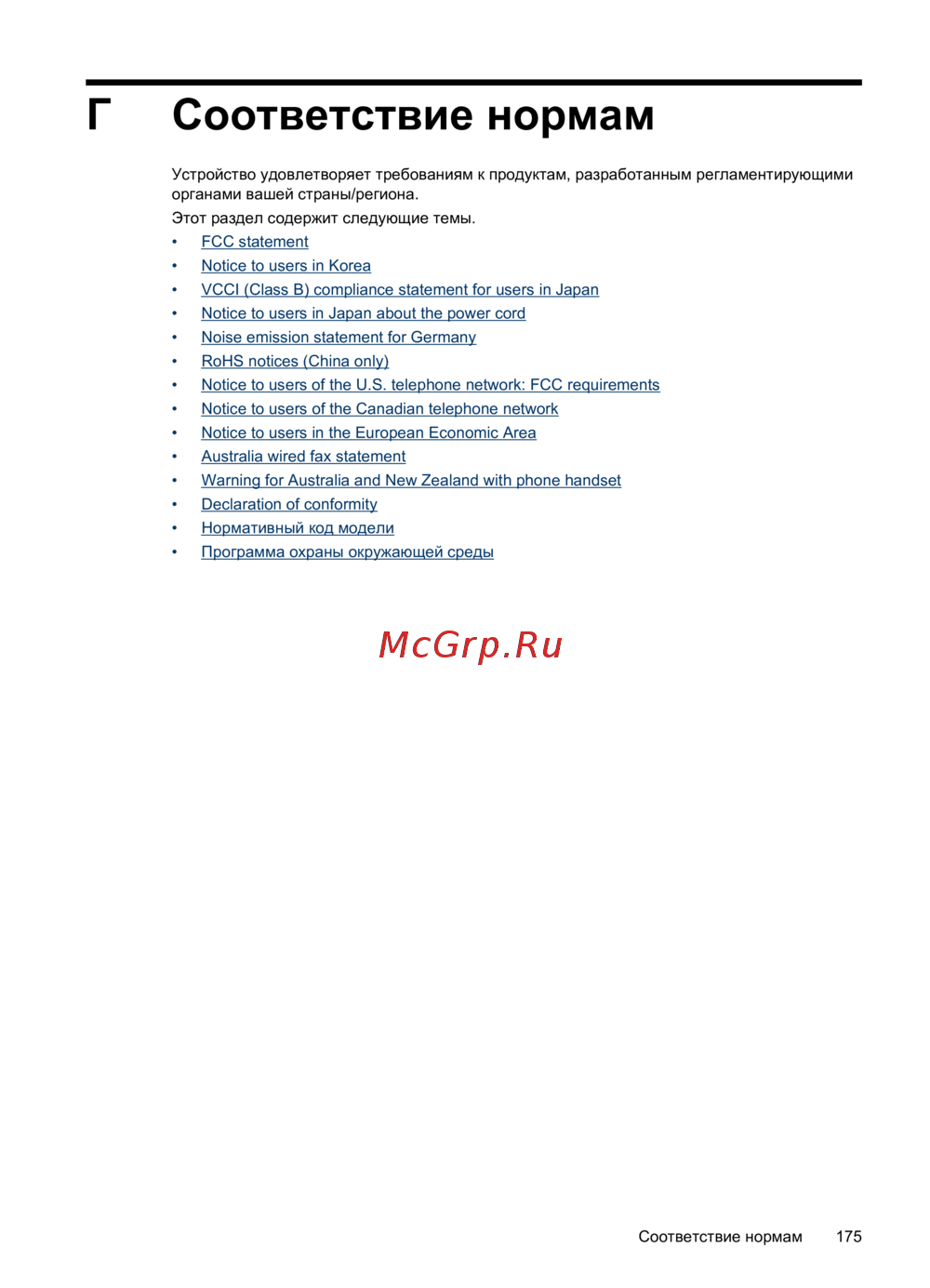 Г Соответствие нормам

Устройство удовлетворяет требованиям к продуктам, разработанным регламентирующими органами вашей страны/региона.

Этот раздел содержит следующие темы.

• FCC statement
• Notice to users in Korea
• VCCI (Class B) compliance statement for users in Japan
• Notice to users in Japan about the power cord
• Noise emission statement for Germany
• RoHS notices (China only)
• Notice to users of the U.S. telephone network: FCC requirements
• Notice to users of the Canadian telephone network
• Notice to users in the European Economic Area
• Australia wired fax statement
• Warning for Australia and New Zealand with phone handset
• Declaration of conformity
• Нормативный код модели
• Программа охраны окружающей среды

McGrp.Ru

Соответствие нормам 175